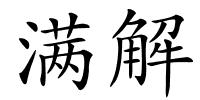 满解